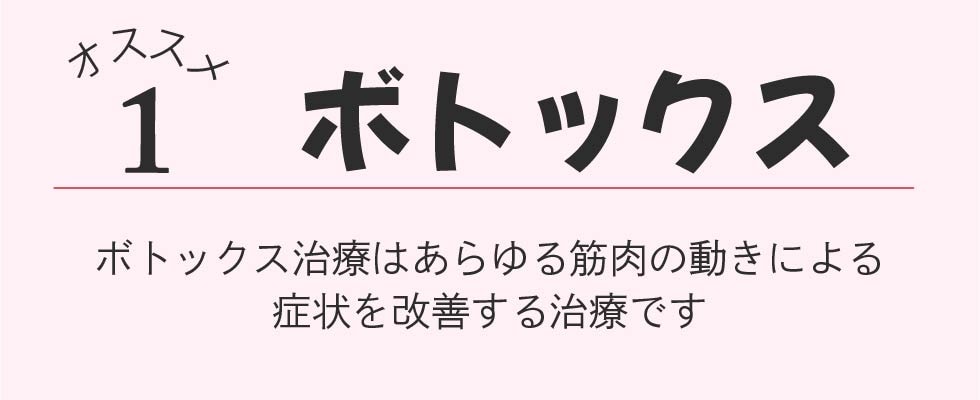 オススメ
1 ボトックス

ボトックス治療はあらゆる筋肉の動きによる症状を改善する治療です